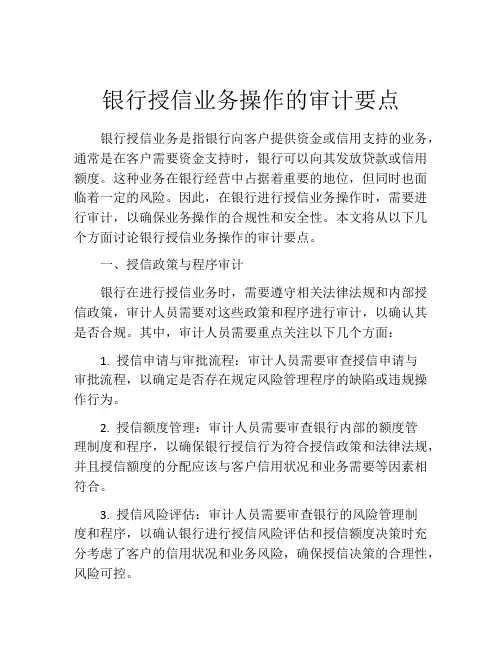 银行授信业务操作的审计要点

银行授信业务是指银行向客户提供资金或信用支持的业务，通常是在客户需要资金支持时，银行可以向其发放贷款或信用额度。这种业务在银行经营中占据着重要的地位，但同时也面临着一定的风险。因此，在银行进行授信业务操作时，需要进行审计，以确保业务操作的合规性和安全性。本文将从以下几个方面讨论银行授信业务操作的审计要点。

一、授信政策与程序审计

银行在进行授信业务时，需要遵守相关法律法规和内部授信政策，审计人员需要对这些政策和程序进行审计，以确认其是否合规。其中，审计人员需要重点关注以下几个方面：

1. 授信申请与审批流程：审计人员需要审查授信申请与审批流程，以确定是否存在规定风险管理程序的缺陷或违规操作行为。

2. 授信额度管理：审计人员需要审查银行内部的额度管理制度和程序，以确保银行授信行为符合授信政策和法律法规，并且授信额度的分配应该与客户信用状况和业务需要等因素相符合。

3. 授信风险评估：审计人员需要审查银行的风险管理制度和程序，以确认银行进行授信风险评估和授信额度决策时充分考虑了客户的信用状况和业务风险，确保授信决策的合理性，风险可控。